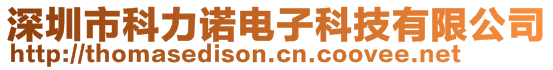 深圳市科力诺电子科技有限公司
http://thomasedison.cn.coovee.net